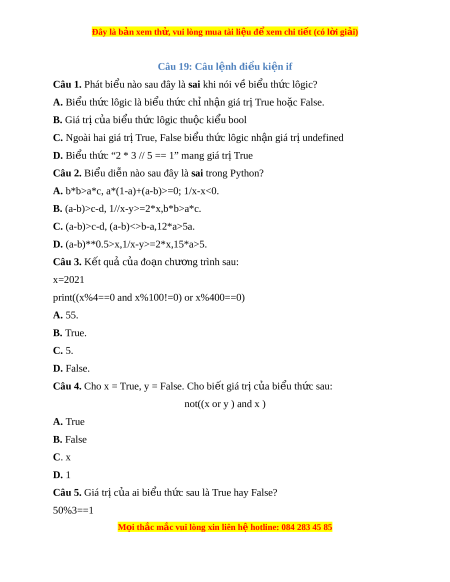 Đây là bản xem thử, vui lòng mua tài liệu để xem chi tiết (có lời giải)

Câu 19: Câu lệnh điều kiện if

Câu 1. Phát biểu nào sau đây là sai khi nói về biểu thức lôgic?

A. Biểu thức lôgic là biểu thức chỉ nhận giá trị True hoặc False.

B. Giá trị của biểu thức lôgic thuộc kiểu bool

C. Ngoài hai giá trị True, False biểu thức lôgic nhận giá trị undefined

D. Biểu thức "2 * 3 // 5 == 1" mang giá trị True

Câu 2. Biểu diễn nào sau đây là sai trong Python?

A. b*b>a*c, a*(1-a)+(a-b)>=0; 1/x-x<0.

B. (a-b)>c-d, 1//x-y>=2*x,b*b>a*c.

C. (a-b)>c-d, (a-b)<>b-a,12*a>5a.

D. (a-b)**0.5>x,1/x-y>=2*x,15*a>5.

Câu 3. Kết quả của đoạn chương trình sau:

x=2021

print((x%4==0 and x%100!=0) or x%400==0)

A. 55.

B. True.

C. 5.

D. False.

Câu 4. Cho x = True, y = False. Cho biết giá trị của biểu thức sau:

not((x or y ) and x )

A. True

B. False

C. x

D. 1

Câu 5. Giá trị của ai biểu thức sau là True hay False?

50%3==1

Mọi thắc mắc vui lòng xin liên hệ hotline: 084 283 45 85